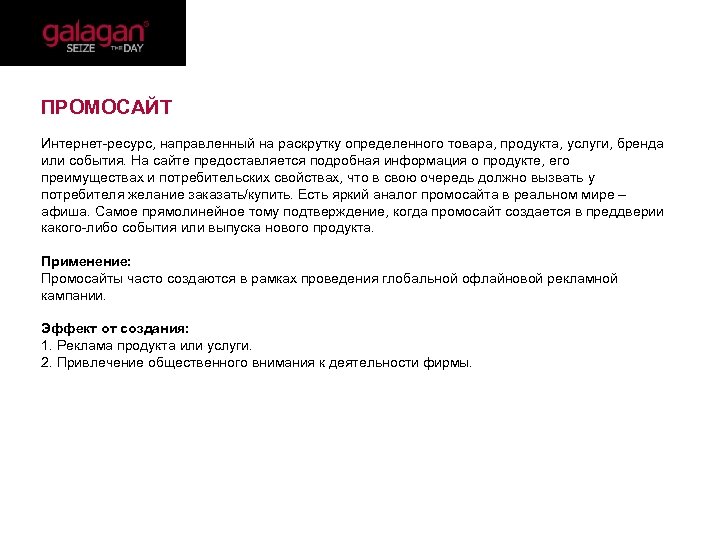 galagan®
SEIZE THE DAY

ПРОМОСАЙТ

Интернет-ресурс, направленный на раскрутку определенного товара, продукта, услуги, бренда или события. На сайте предоставляется подробная информация о продукте, его преимуществах и потребительских свойствах, что в свою очередь должно вызвать у потребителя желание заказать/купить. Есть яркий аналог промосайта в реальном мире – афиша. Самое прямолинейное тому подтверждение, когда промосайт создается в преддверии какого-либо события или выпуска нового продукта.

Применение:
Промосайты часто создаются в рамках проведения глобальной офлайновой рекламной кампании.

Эффект от создания:
1. Реклама продукта или услуги.
2. Привлечение общественного внимания к деятельности фирмы.